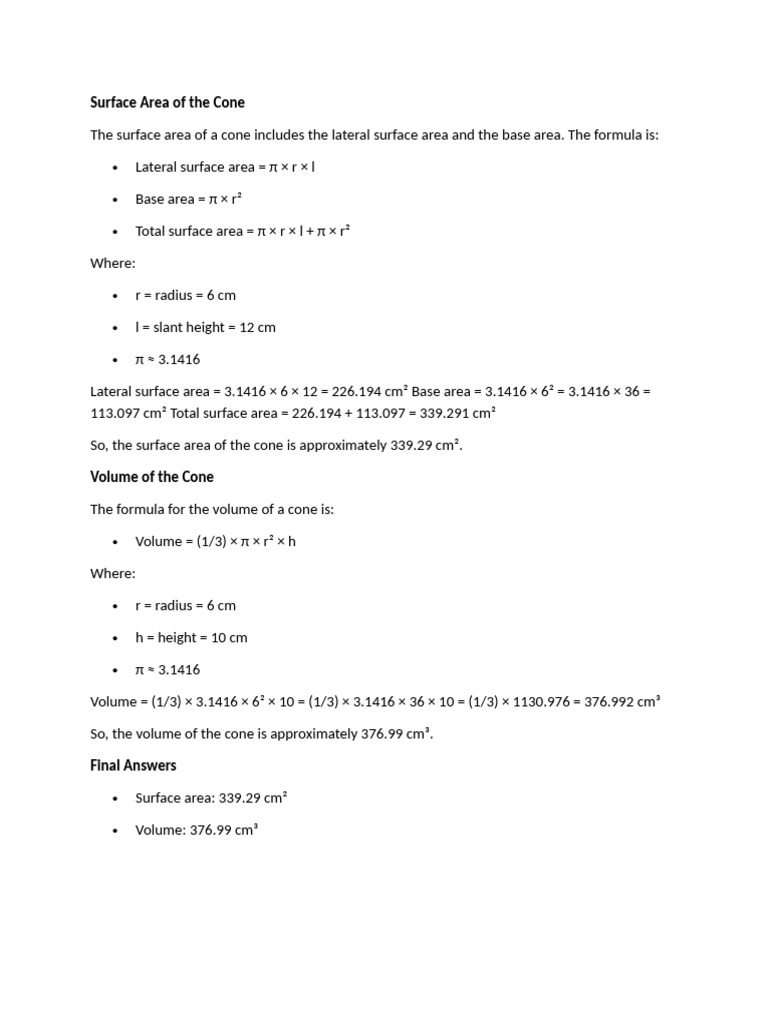 Surface Area of the Cone

The surface area of a cone includes the lateral surface area and the base area. The formula is:

• Lateral surface area = $\pi \times r \times l$

• Base area = $\pi \times r^2$

• Total surface area = $\pi \times r \times l + \pi \times r^2$

Where:

• r = radius = 6 cm

• l = slant height = 12 cm

• $\pi \approx 3.1416$

Lateral surface area = $3.1416 \times 6 \times 12 = 226.194$ cm² Base area = $3.1416 \times 6^2 = 3.1416 \times 36 = 113.097$ cm² Total surface area = $226.194 + 113.097 = 339.291$ cm²

So, the surface area of the cone is approximately 339.29 cm².

Volume of the Cone

The formula for the volume of a cone is:

• Volume = $(1/3) \times \pi \times r^2 \times h$

Where:

• r = radius = 6 cm

• h = height = 10 cm

• $\pi \approx 3.1416$

Volume = $(1/3) \times 3.1416 \times 6^2 \times 10 = (1/3) \times 3.1416 \times 36 \times 10 = (1/3) \times 1130.976 = 376.992$ cm³

So, the volume of the cone is approximately 376.99 cm³.

Final Answers

• Surface area: 339.29 cm²

• Volume: 376.99 cm³